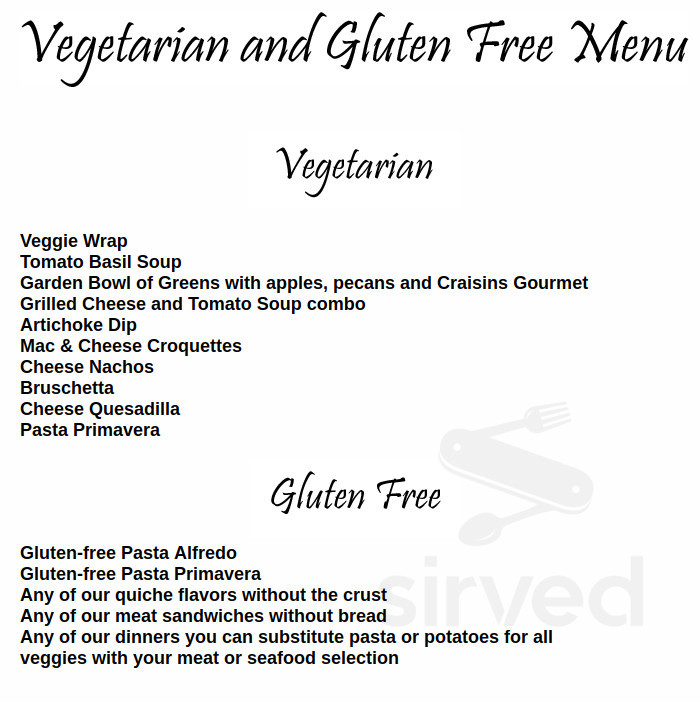 Vegetarian and Gluten Free Menu

Vegetarian

Veggie Wrap
Tomato Basil Soup
Garden Bowl of Greens with apples, pecans and Craisins Gourmet
Grilled Cheese and Tomato Soup combo
Artichoke Dip
Mac & Cheese Croquettes
Cheese Nachos
Bruschetta
Cheese Quesadilla
Pasta Primavera

Gluten Free

Gluten-free Pasta Alfredo
Gluten-free Pasta Primavera
Any of our quiche flavors without the crust
Any of our meat sandwiches without bread
Any of our dinners you can substitute pasta or potatoes for all veggies with your meat or seafood selection

sirved